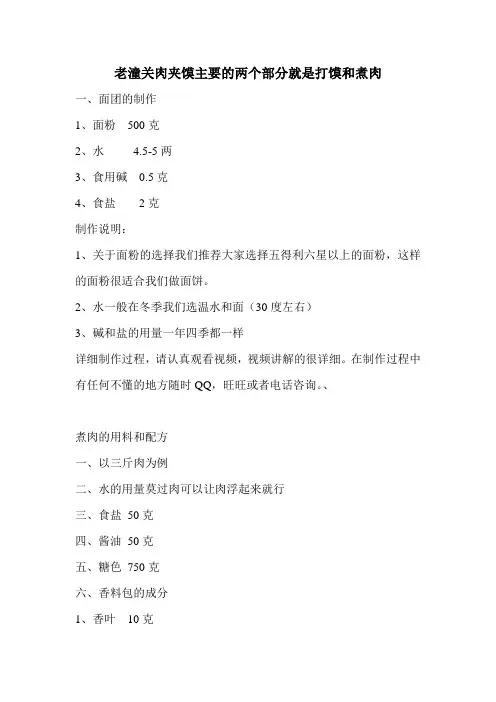 老潼关肉夹馍主要的两个部分就是打馍和煮肉

一、面团的制作

1、面粉　500 克

2、水　　4.5-5 两

3、食用碱　0.5 克

4、食盐　　2 克

制作说明：

1、关于面粉的选择我们推荐大家选择五得利六星以上的面粉，这样的面粉很适合我们做面饼。

2、水一般在冬季我们选温水和面（30 度左右）

3、碱和盐的用量一年四季都一样

详细制作过程，请认真观看视频，视频讲解的很详细。在制作过程中有任何不懂的地方随时 QQ，旺旺或者电话咨询。、

煮肉的用料和配方

一、以三斤肉为例

二、水的用量莫过肉可以让肉浮起来就行

三、食盐 50 克

四、酱油 50 克

五、糖色 750 克

六、香料包的成分

1、香叶　10 克